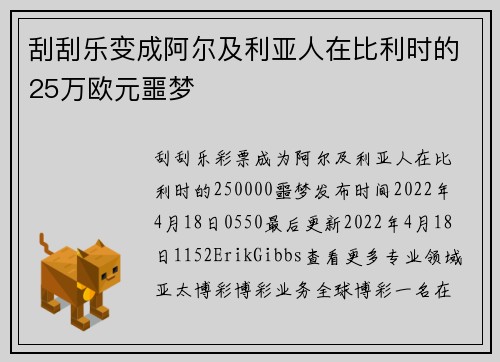 刮刮乐变成阿尔及利亚人在比利时的25万欧元噩梦

刮刮乐彩票成为阿尔及利亚人在比利时的250000噩梦发布时间2022年4月18日0550最后更新2022年4月18日1152ErikGibbs查看更多专业领域亚太博彩博彩业务全球博彩一名在